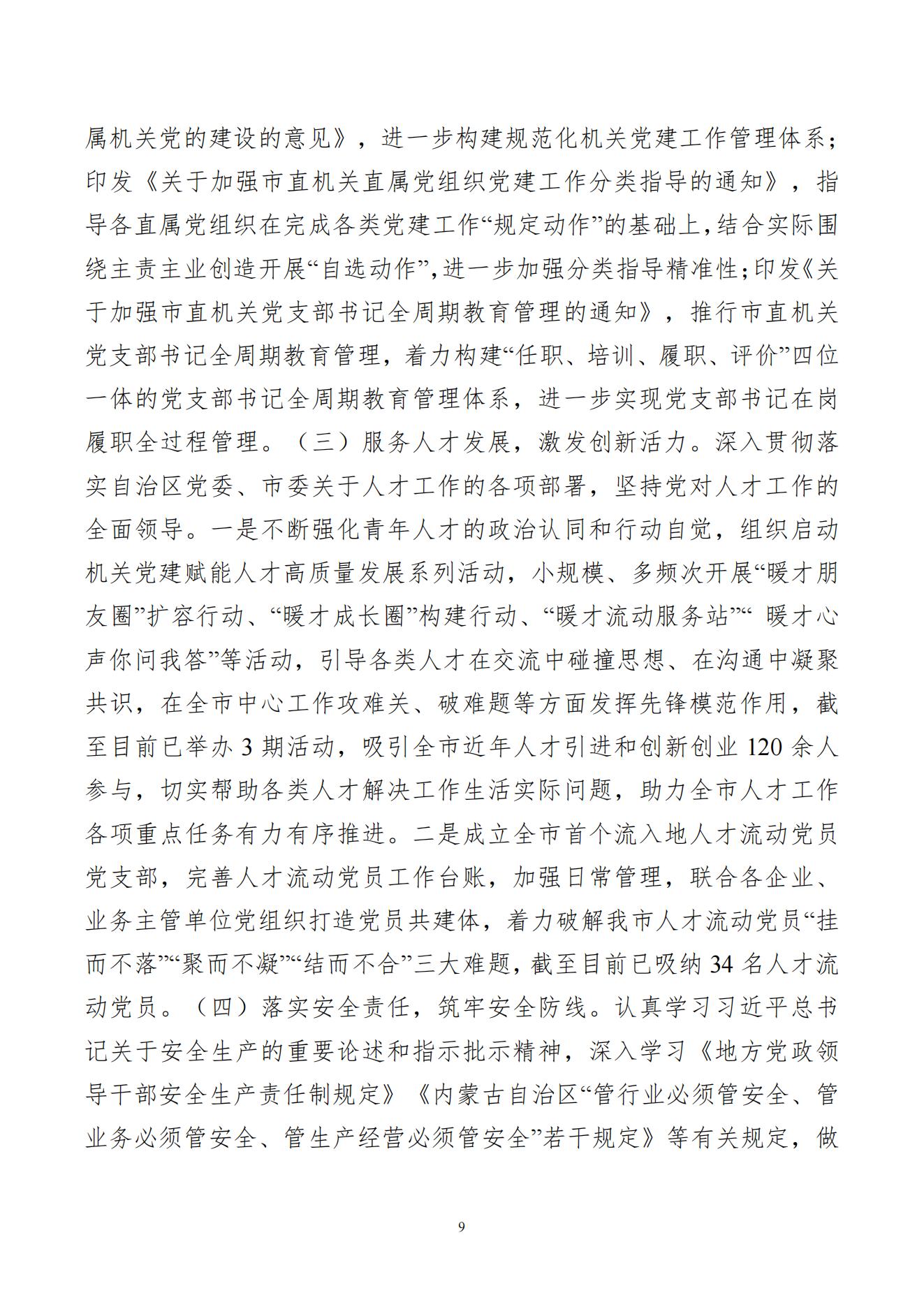 属机关党的建设的意见》，进一步构建规范化机关党建工作管理体系；印发《关于加强市直机关直属党组织党建工作分类指导的通知》，指导各直属党组织在完成各类党建工作“规定动作”的基础上，结合实际围绕主责主业创造开展“自选动作”，进一步加强分类指导精准性；印发《关于加强市直机关党支部书记全周期教育管理的通知》，推行市直机关党支部书记全周期教育管理，着力构建“任职、培训、履职、评价”四位一体的党支部书记全周期教育管理体系，进一步实现党支部书记在岗履职全过程管理。（三）服务人才发展，激发创新活力。深入贯彻落实自治区党委、市委关于人才工作的各项部署，坚持党对人才工作的全面领导。一是不断强化青年人才的政治认同和行动自觉，组织启动机关党建赋能人才高质量发展系列活动，小规模、多频次开展“暖才朋友圈”扩容行动、“暖才成长圈”构建行动、“暖才流动服务站”“暖才心声你问我答”等活动，引导各类人才在交流中碰撞思想、在沟通中凝聚共识，在全市中心工作攻难关、破难题等方面发挥先锋模范作用，截至目前已举办3期活动，吸引全市近年人才引进和创新创业120余人参与，切实帮助各类人才解决工作生活实际问题，助力全市人才工作各项重点任务有力有序推进。二是成立全市首个流入地人才流动党员党支部，完善人才流动党员工作台账，加强日常管理，联合各企业、业务主管单位党组织打造党员共建体，着力破解我市人才流动党员“挂而不落”“聚而不凝”“结而不合”三大难题，截至目前已吸纳34名人才流动党员。（四）落实安全责任，筑牢安全防线。认真学习习近平总书记关于安全生产的重要论述和指示批示精神，深入学习《地方党政领导干部安全生产责任制规定》《内蒙古自治区“管行业必须管安全、管业务必须管安全、管生产经营必须管安全”若干规定》等有关规定，做

9